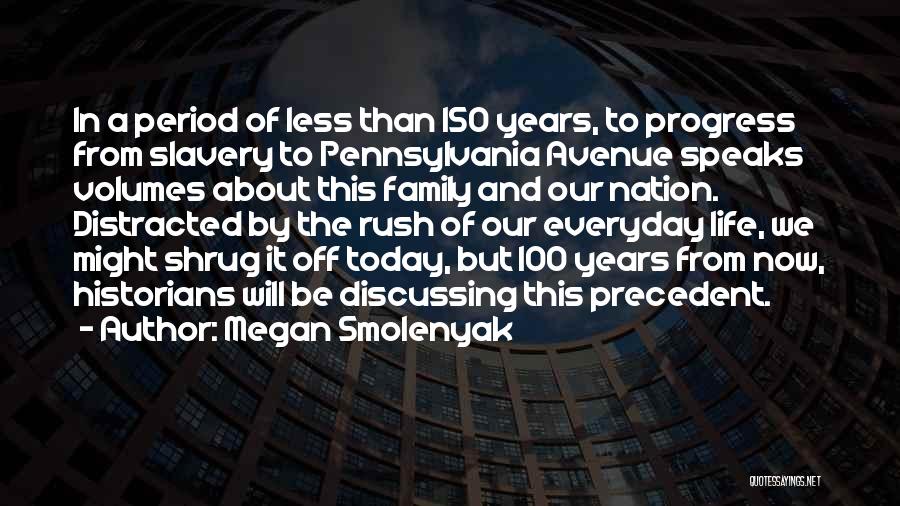 In a period of less than 150 years, to progress from slavery to Pennsylvania Avenue speaks volumes about this family and our nation. Distracted by the rush of our everyday life, we might shrug it off today, but 100 years from now, historians will be discussing this precedent.
- Author: Megan Smolenyak

QUOTESSAYINGS.NET